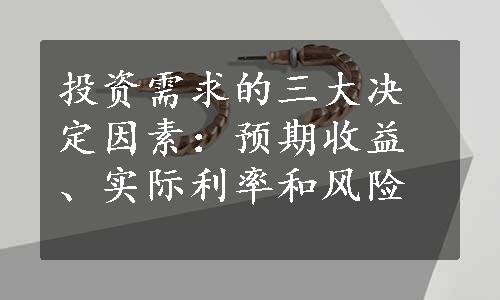 投资需求的三大决定因素：预期收益、实际利率和风险